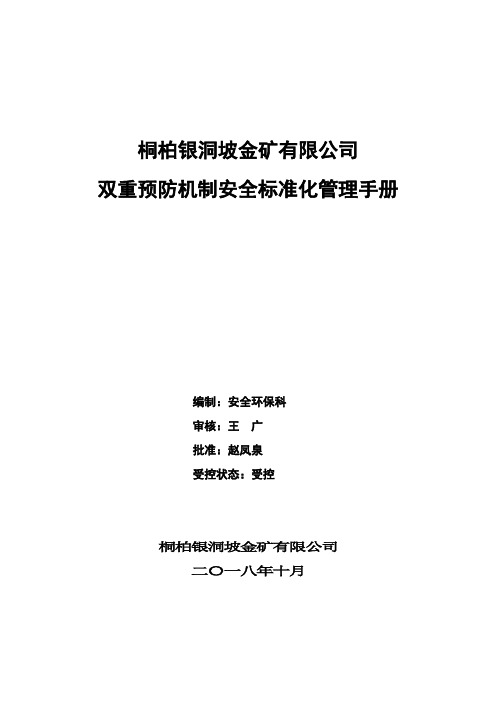 桐柏银洞坡金矿有限公司
双重预防机制安全标准化管理手册

编制：安全环保科
审核：王　广
批准：赵凤泉
受控状态：受控

桐柏银洞坡金矿有限公司
二〇一八年十月